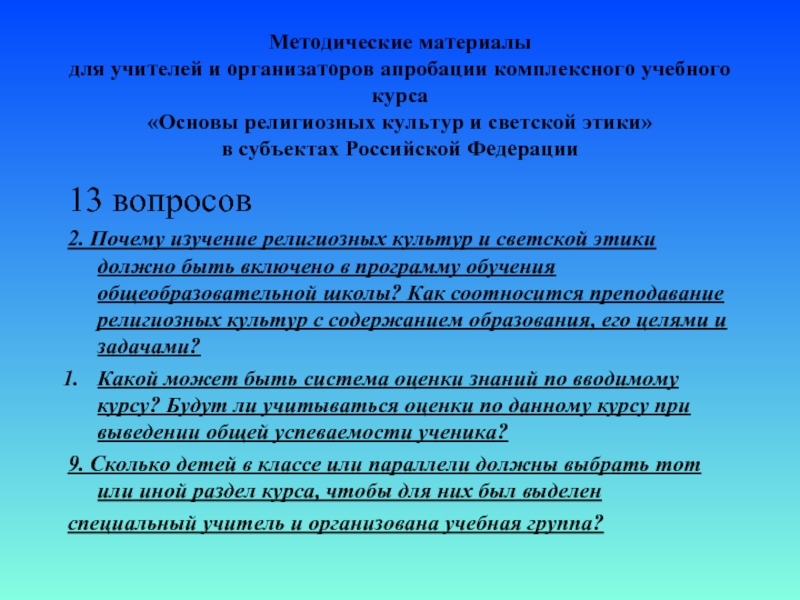 Методические материалы
для учителей и организаторов апробации комплексного учебного курса
«Основы религиозных культур и светской этики»
в субъектах Российской Федерации

13 вопросов

2. Почему изучение религиозных культур и светской этики должно быть включено в программу обучения общеобразовательной школы? Как соотносится преподавание религиозных культур с содержанием образования, его целями и задачами?

1. Какой может быть система оценки знаний по вводимому курсу? Будут ли учитываться оценки по данному курсу при выведении общей успеваемости ученика?

9. Сколько детей в классе или параллели должны выбрать тот или иной раздел курса, чтобы для них был выделен

специальный учитель и организована учебная группа?